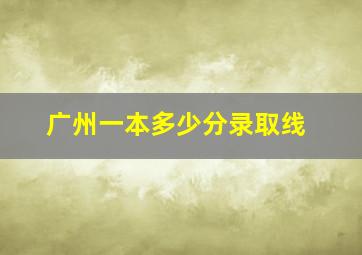 广州一本多少分录取线